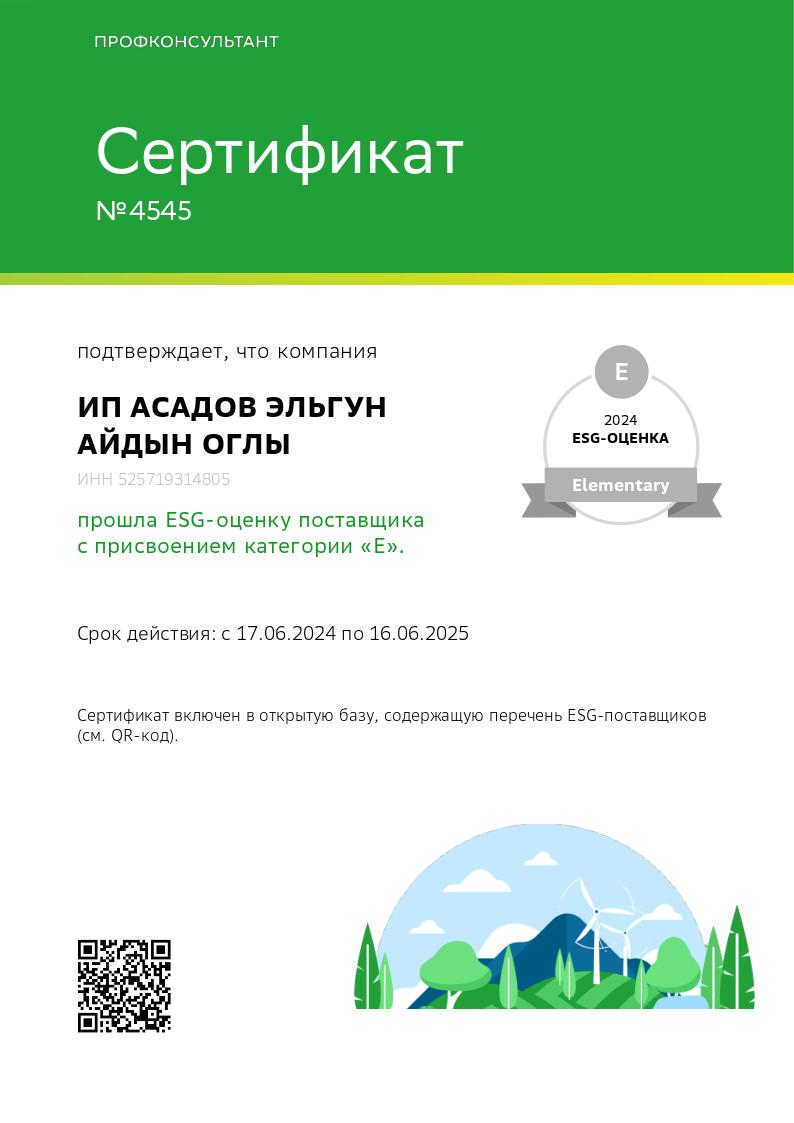 ПРОФКОНСУЛЬТАНТ

Сертификат

№4545

подтверждает, что компания

ИП АСАДОВ ЭЛЬГУН АЙДЫН ОГЛЫ

ИНН 525719314805

прошла ESG-оценку поставщика с присвоением категории «Е».

E

2024
ESG-ОЦЕНКА

Elementary

Срок действия: с 17.06.2024 по 16.06.2025

Сертификат включен в открытую базу, содержащую перечень ESG-поставщиков (см. QR-код).